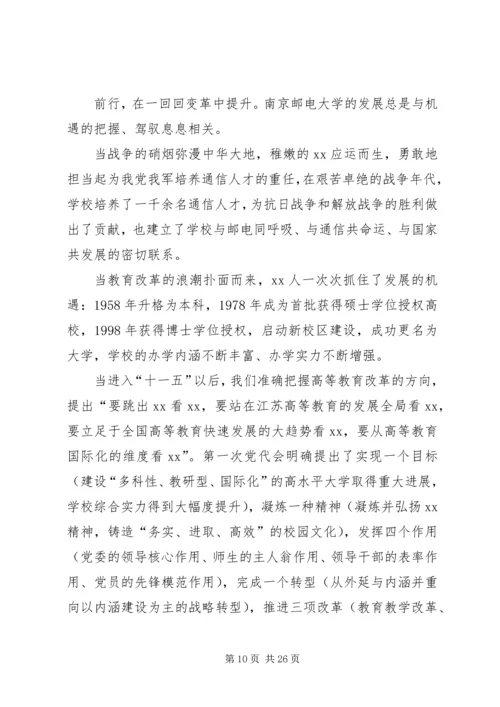 前行，在一回回变革中提升。南京邮电大学的发展总是与机遇的把握、驾驭息息相关。

当战争的硝烟弥漫中华大地，稚嫩的 xx 应运而生，勇敢地担当起为我党我军培养通信人才的重任，在艰苦卓绝的战争年代，学校培养了一千余名通信人才，为抗日战争和解放战争的胜利做出了贡献，也建立了学校与邮电同呼吸、与通信共命运、与国家共发展的密切联系。

当教育改革的浪潮扑面而来，xx 人一次次抓住了发展的机遇：1958 年升格为本科，1978 年成为首批获得硕士学位授权高校，1998 年获得博士学位授权，启动新校区建设，成功更名为大学，学校的办学内涵不断丰富、办学实力不断增强。

当进入“十一五”以后，我们准确把握高等教育改革的方向，提出“要跳出 xx 看 xx，要站在江苏高等教育的发展全局看 xx，要立足于全国高等教育快速发展的大趋势看 xx，要从高等教育国际化的维度看 xx”。第一次党代会明确提出了实现一个目标（建设“多科性、教研型、国际化”的高水平大学取得重大进展，学校综合实力得到大幅度提升），凝炼一种精神（凝炼并弘扬 xx 精神，铸造“务实、进取、高效”的校园文化），发挥四个作用（党委的领导核心作用、师生的主人翁作用、领导干部的表率作用、党员的先锋模范作用），完成一个转型（从外延与内涵并重向以内涵建设为主的战略转型），推进三项改革（教育教学改革、

第 10 页 共 26 页